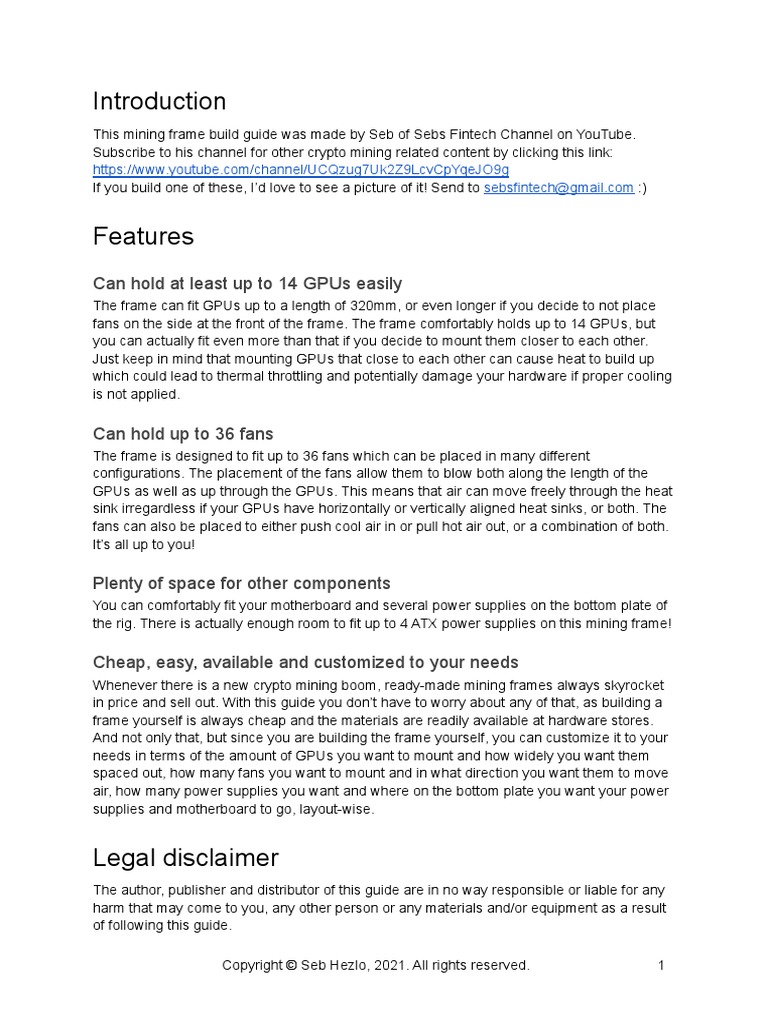 Introduction

This mining frame build guide was made by Seb of Sebs Fintech Channel on YouTube. Subscribe to his channel for other crypto mining related content by clicking this link: https://www.youtube.com/channel/UCQzug7Uk2Z9LcvCpYqeJO9g
If you build one of these, I'd love to see a picture of it! Send to sebsfintech@gmail.com :)

Features

Can hold at least up to 14 GPUs easily

The frame can fit GPUs up to a length of 320mm, or even longer if you decide to not place fans on the side at the front of the frame. The frame comfortably holds up to 14 GPUs, but you can actually fit even more than that if you decide to mount them closer to each other. Just keep in mind that mounting GPUs that close to each other can cause heat to build up which could lead to thermal throttling and potentially damage your hardware if proper cooling is not applied.

Can hold up to 36 fans

The frame is designed to fit up to 36 fans which can be placed in many different configurations. The placement of the fans allow them to blow both along the length of the GPUs as well as up through the GPUs. This means that air can move freely through the heat sink irregardless if your GPUs have horizontally or vertically aligned heat sinks, or both. The fans can also be placed to either push cool air in or pull hot air out, or a combination of both. It's all up to you!

Plenty of space for other components

You can comfortably fit your motherboard and several power supplies on the bottom plate of the rig. There is actually enough room to fit up to 4 ATX power supplies on this mining frame!

Cheap, easy, available and customized to your needs

Whenever there is a new crypto mining boom, ready-made mining frames always skyrocket in price and sell out. With this guide you don't have to worry about any of that, as building a frame yourself is always cheap and the materials are readily available at hardware stores. And not only that, but since you are building the frame yourself, you can customize it to your needs in terms of the amount of GPUs you want to mount and how widely you want them spaced out, how many fans you want to mount and in what direction you want them to move air, how many power supplies you want and where on the bottom plate you want your power supplies and motherboard to go, layout-wise.

Legal disclaimer

The author, publisher and distributor of this guide are in no way responsible or liable for any harm that may come to you, any other person or any materials and/or equipment as a result of following this guide.

Copyright © Seb Hezlo, 2021. All rights reserved. 1